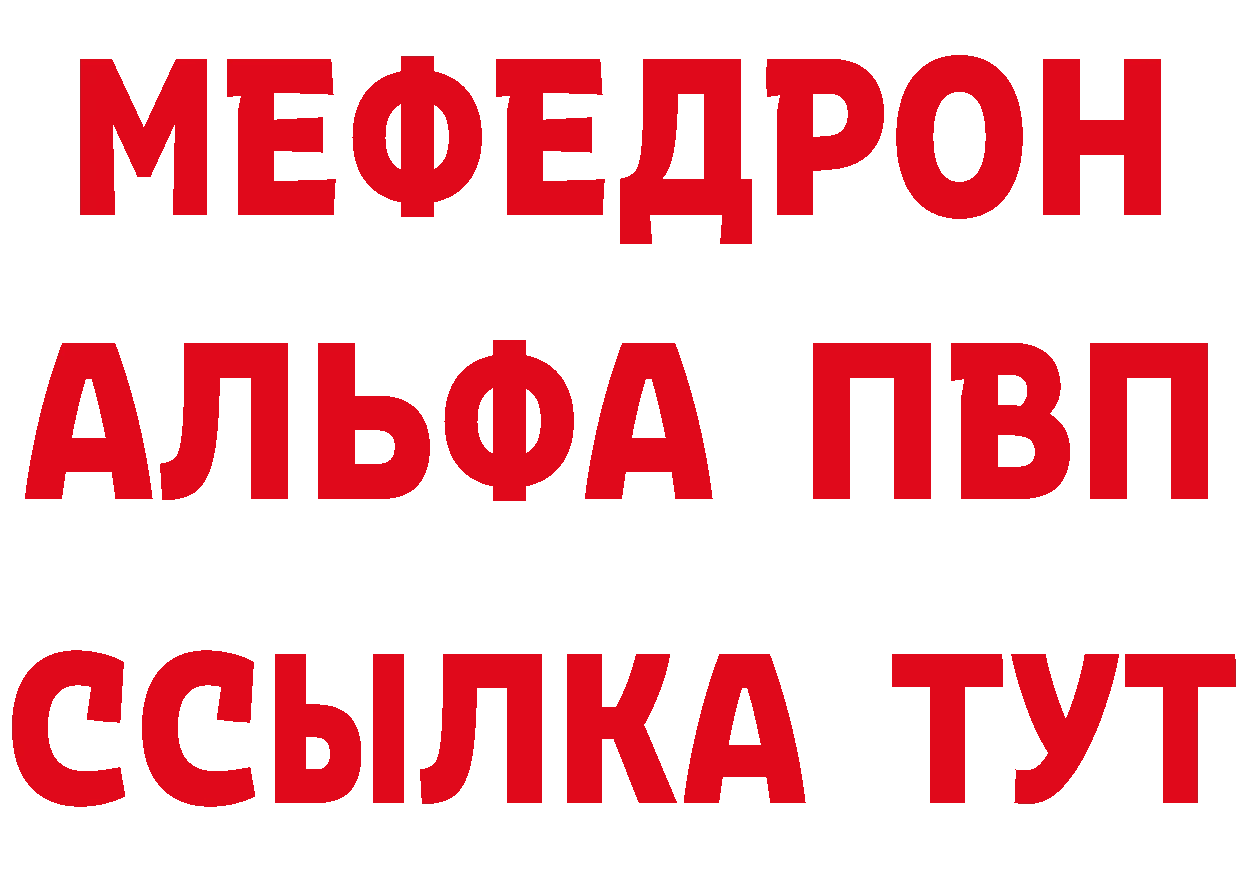 МЕФЕДРОН
АЛЬФА ПВП
ССЫЛКА ТУТ